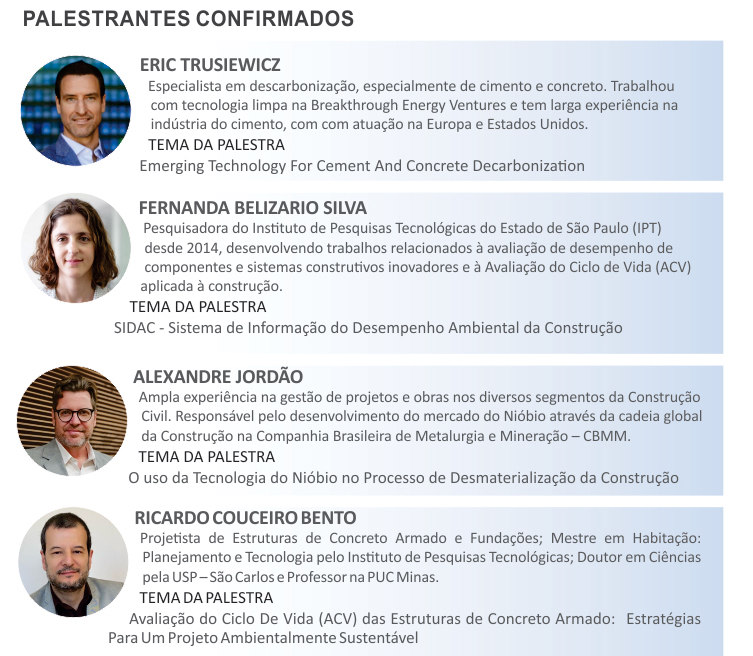 PALESTRANTES CONFIRMADOS

ERIC TRUSIEWICZ

Especialista em descarbonização, especialmente de cimento e concreto. Trabalhou com tecnologia limpa na Breakthrough Energy Ventures e tem larga experiência na indústria do cimento, com com atuação na Europa e Estados Unidos.

TEMA DA PALESTRA

Emerging Technology For Cement And Concrete Decarbonization

FERNANDA BELIZARIO SILVA

Pesquisadora do Instituto de Pesquisas Tecnológicas do Estado de São Paulo (IPT) desde 2014, desenvolvendo trabalhos relacionados à avaliação de desempenho de componentes e sistemas construtivos inovadores e à Avaliação do Ciclo de Vida (ACV) aplicada à construção.

TEMA DA PALESTRA

SIDAC - Sistema de Informação do Desempenho Ambiental da Construção

ALEXANDRE JORDÃO

Ampla experiência na gestão de projetos e obras nos diversos segmentos da Construção Civil. Responsável pelo desenvolvimento do mercado do Nióbio através da cadeia global da Construção na Companhia Brasileira de Metalurgia e Mineração – CBMM.

TEMA DA PALESTRA

O uso da Tecnologia do Nióbio no Processo de Desmaterialização da Construção

RICARDO COUCEIRO BENTO

Projetista de Estruturas de Concreto Armado e Fundações; Mestre em Habitação: Planejamento e Tecnologia pelo Instituto de Pesquisas Tecnológicas; Doutor em Ciências pela USP – São Carlos e Professor na PUC Minas.

TEMA DA PALESTRA

Avaliação do Ciclo De Vida (ACV) das Estruturas de Concreto Armado: Estratégias Para Um Projeto Ambientalmente Sustentável